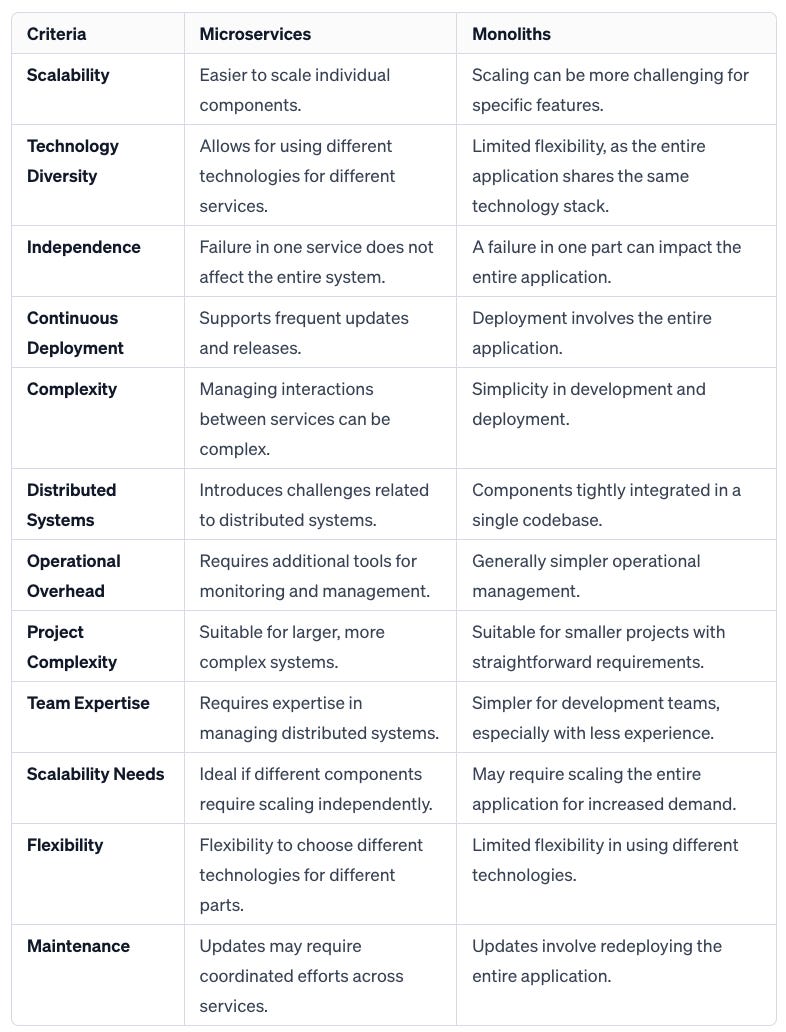 | Criteria | Microservices | Monoliths |
|---|---|---|
| Scalability | Easier to scale individual components. | Scaling can be more challenging for specific features. |
| Technology Diversity | Allows for using different technologies for different services. | Limited flexibility, as the entire application shares the same technology stack. |
| Independence | Failure in one service does not affect the entire system. | A failure in one part can impact the entire application. |
| Continuous Deployment | Supports frequent updates and releases. | Deployment involves the entire application. |
| Complexity | Managing interactions between services can be complex. | Simplicity in development and deployment. |
| Distributed Systems | Introduces challenges related to distributed systems. | Components tightly integrated in a single codebase. |
| Operational Overhead | Requires additional tools for monitoring and management. | Generally simpler operational management. |
| Project Complexity | Suitable for larger, more complex systems. | Suitable for smaller projects with straightforward requirements. |
| Team Expertise | Requires expertise in managing distributed systems. | Simpler for development teams, especially with less experience. |
| Scalability Needs | Ideal if different components require scaling independently. | May require scaling the entire application for increased demand. |
| Flexibility | Flexibility to choose different technologies for different parts. | Limited flexibility in using different technologies. |
| Maintenance | Updates may require coordinated efforts across services. | Updates involve redeploying the entire application. |